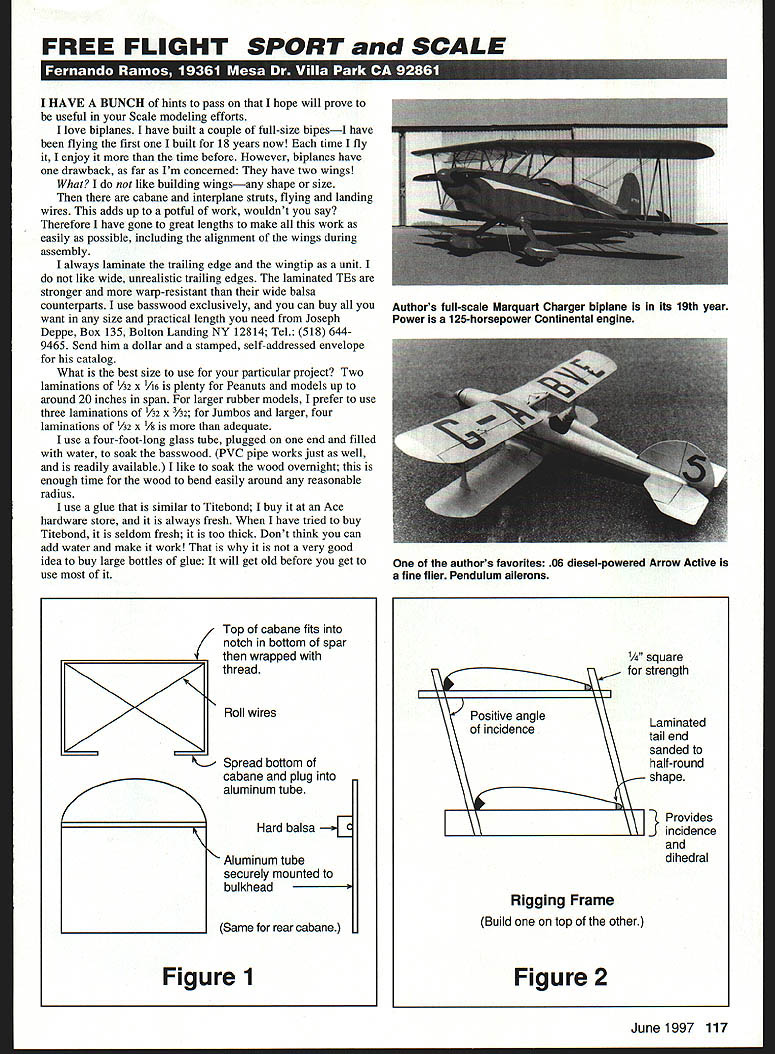 FREE FLIGHT SPORT and SCALE

Fernando Ramos, 19361 Mesa Dr. Villa Park CA 92861

I HAVE A BUNCH of hints to pass on that I hope will prove to be useful in your Scale modeling efforts.

I love biplanes. I have built a couple of full-size bipes—I have been flying the first one I built for 18 years now! Each time I fly it, I enjoy it more than the time before. However, biplanes have one drawback, as far as I'm concerned: They have two wings!

What? I do not like building wings—any shape or size.

Then there are cabane and interplane struts, flying and landing wires. This adds up to a potful of work, wouldn't you say? Therefore I have gone to great lengths to make all this work as easily as possible, including the alignment of the wings during assembly.

I always laminate the trailing edge and the wingtip as a unit. I do not like wide, unrealistic trailing edges. The laminated TEs are stronger and more warp-resistant than their wide balsa counterparts. I use basswood exclusively, and you can buy all you want in any size and practical length you need from Joseph Deppe, Box 135, Bolton Landing NY 12814; Tel.: (518) 644-9465. Send him a dollar and a stamped, self-addressed envelope for his catalog.

What is the best size to use for your particular project? Two laminations of $\frac{1}{32}$ x $\frac{1}{16}$ is plenty for Peanuts and models up to around 20 inches in span. For larger rubber models, I prefer to use three laminations of $\frac{1}{32}$ x $\frac{3}{32}$; for Jumbos and larger, four laminations of $\frac{1}{32}$ x $\frac{1}{8}$ is more than adequate.

I use a four-foot-long glass tube, plugged on one end and filled with water, to soak the basswood. (PVC pipe works just as well, and is readily available.) I like to soak the wood overnight; this is enough time for the wood to bend easily around any reasonable radius.

I use a glue that is similar to Titebond; I buy it at an Ace hardware store, and it is always fresh. When I have tried to buy Titebond, it is seldom fresh; it is too thick. Don't think you can add water and make it work! That is why it is not a very good idea to buy large bottles of glue: It will get old before you get to use most of it.

Author's full-scale Marquart Charger biplane is in its 19th year. Power is a 125-horsepower Continental engine.

G-ABVE
5

One of the author's favorites: .06 diesel-powered Arrow Active is a fine flier. Pendulum ailerons.

Top of cabane fits into notch in bottom of spar then wrapped with thread.

Roll wires

Spread bottom of cabane and plug into aluminum tube.

Hard balsa

Aluminum tube securely mounted to bulkhead

(Same for rear cabane.)

Figure 1

¼" square for strength

Positive angle of incidence

Laminated tail end sanded to half-round shape.

Provides incidence and dihedral

Rigging Frame
(Build one on top of the other.)

Figure 2

June 1997 117